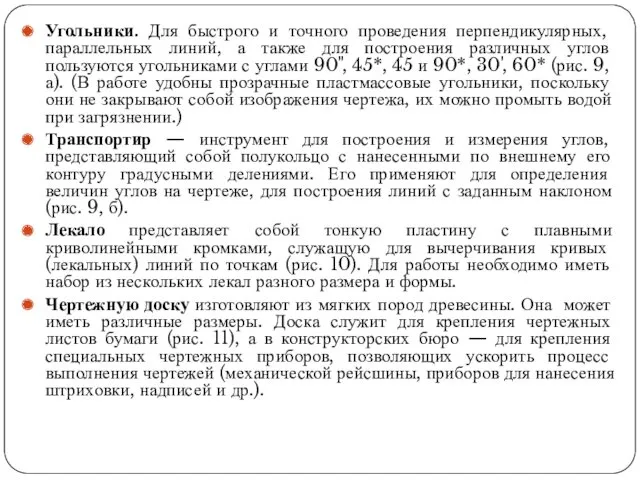 Угольники. Для быстрого и точного проведения перпендикулярных, параллельных линий, а также для построения различных углов пользуются угольниками с углами 90", 45*, 45 и 90*, 30', 60* (рис. 9, а). (В работе удобны прозрачные пластмассовые угольники, поскольку они не закрывают собой изображения чертежа, их можно промыть водой при загрязнении.)

Транспортир — инструмент для построения и измерения углов, представляющий собой полукольцо с нанесенными по внешнему его контуру градусными делениями. Его применяют для определения величин углов на чертеже, для построения линий с заданным наклоном (рис. 9, б).

Лекало представляет собой тонкую пластину с плавными криволинейными кромками, служащую для вычерчивания кривых (лекальных) линий по точкам (рис. 10). Для работы необходимо иметь набор из нескольких лекал разного размера и формы.

Чертежную доску изготовляют из мягких пород древесины. Она может иметь различные размеры. Доска служит для крепления чертежных листов бумаги (рис. 11), а в конструкторских бюро — для крепления специальных чертежных приборов, позволяющих ускорить процесс выполнения чертежей (механической рейсшины, приборов для нанесения штриховки, надписей и др.).